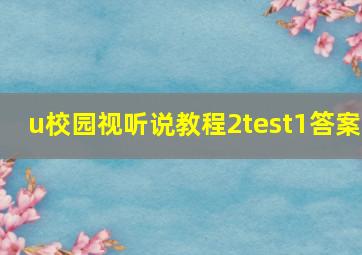 u校园视听说教程2test1答案